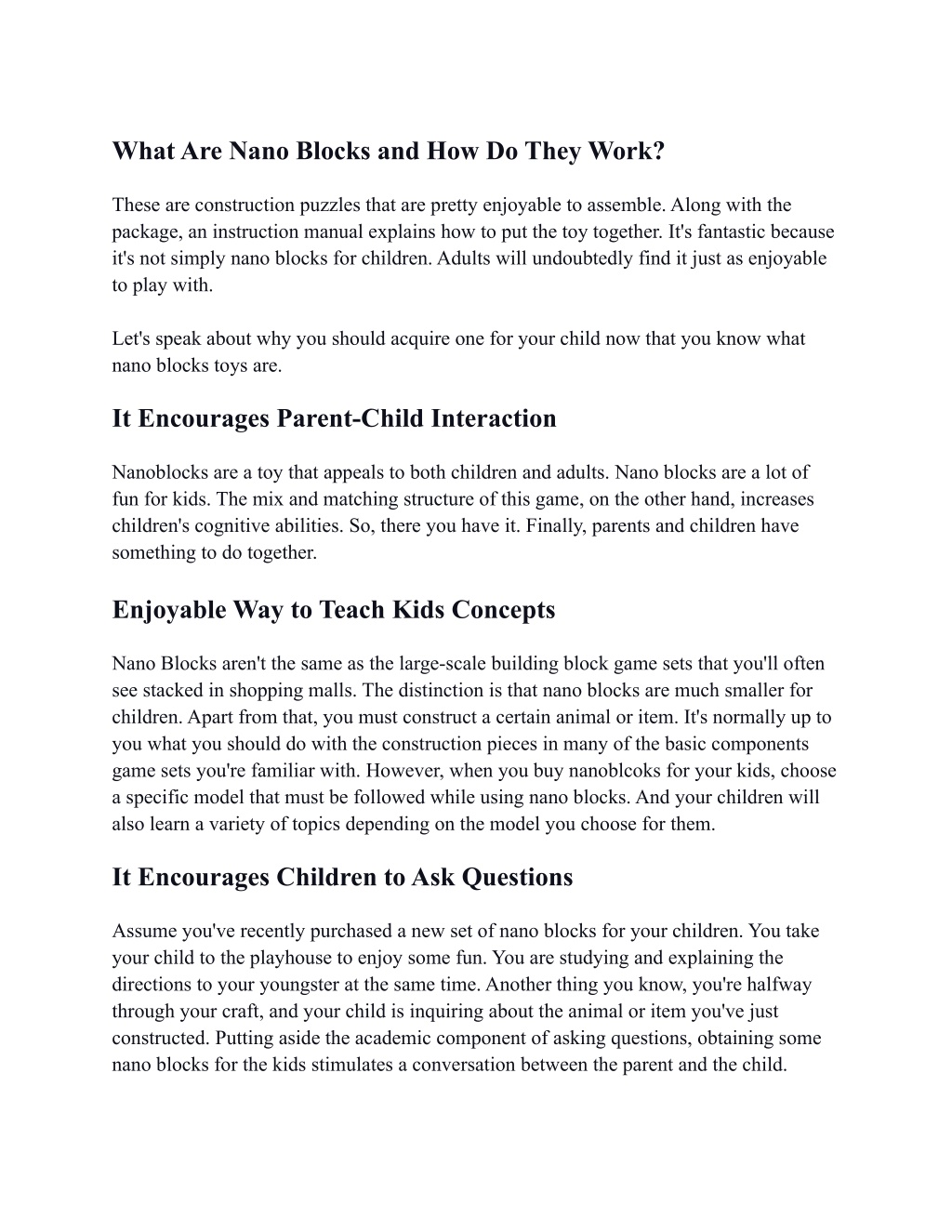 What Are Nano Blocks and How Do They Work?

These are construction puzzles that are pretty enjoyable to assemble. Along with the package, an instruction manual explains how to put the toy together. It's fantastic because it's not simply nano blocks for children. Adults will undoubtedly find it just as enjoyable to play with.

Let's speak about why you should acquire one for your child now that you know what nano blocks toys are.

It Encourages Parent-Child Interaction

Nanoblocks are a toy that appeals to both children and adults. Nano blocks are a lot of fun for kids. The mix and matching structure of this game, on the other hand, increases children's cognitive abilities. So, there you have it. Finally, parents and children have something to do together.

Enjoyable Way to Teach Kids Concepts

Nano Blocks aren't the same as the large-scale building block game sets that you'll often see stacked in shopping malls. The distinction is that nano blocks are much smaller for children. Apart from that, you must construct a certain animal or item. It's normally up to you what you should do with the construction pieces in many of the basic components game sets you're familiar with. However, when you buy nanoblcoks for your kids, choose a specific model that must be followed while using nano blocks. And your children will also learn a variety of topics depending on the model you choose for them.

It Encourages Children to Ask Questions

Assume you've recently purchased a new set of nano blocks for your children. You take your child to the playhouse to enjoy some fun. You are studying and explaining the directions to your youngster at the same time. Another thing you know, you're halfway through your craft, and your child is inquiring about the animal or item you've just constructed. Putting aside the academic component of asking questions, obtaining some nano blocks for the kids stimulates a conversation between the parent and the child.